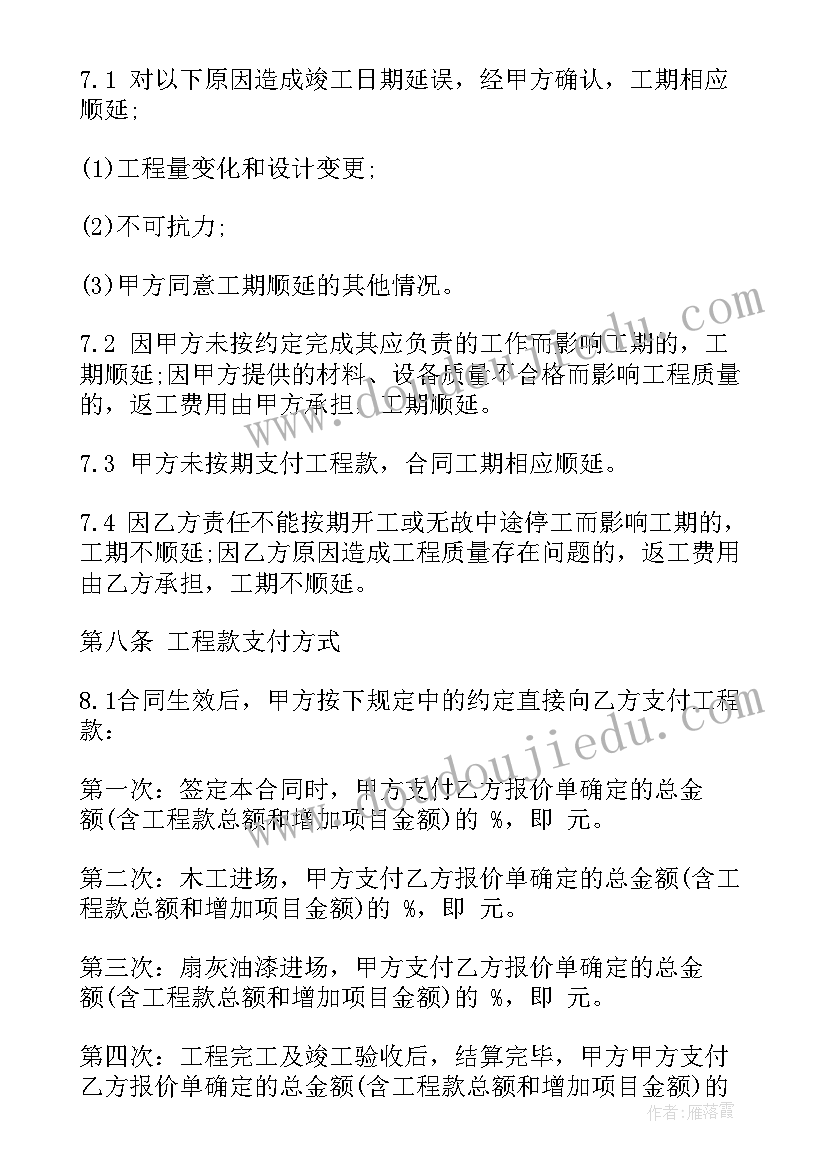 7.1 对以下原因造成竣工日期延误，经甲方确认，工期相应顺延;

(1)工程量变化和设计变更;

(2)不可抗力;

(3)甲方同意工期顺延的其他情况。

7.2 因甲方未按约定完成其应负责的工作而影响工期的，工期顺延;因甲方提供的材料、设备质量不合格而影响工程质量的，返工费用由甲方承担，工期顺延。

7.3 甲方未按期支付工程款，合同工期相应顺延。

7.4 因乙方责任不能按期开工或无故中途停工而影响工期的，工期不顺延;因乙方原因造成工程质量存在问题的，返工费用由乙方承担，工期不顺延。

第八条 工程款支付方式

8.1合同生效后，甲方按下规定中的约定直接向乙方支付工程款:

第一次:签定本合同时，甲方支付乙方报价单确定的总金额(含工程款总额和增加项目金额)的 %，即 元。

第二次:木工进场，甲方支付乙方报价单确定的总金额(含工程款总额和增加项目金额)的 %，即 元。

第三次:扇灰油漆进场，甲方支付乙方报价单确定的总金额(含工程款总额和增加项目金额)的 %，即 元。

第四次:工程完工及竣工验收后，结算完毕，甲方甲方支付乙方报价单确定的总金额(含工程款总额和增加项目金额)的

www.doudoujiedu.com

作者:雁落霞